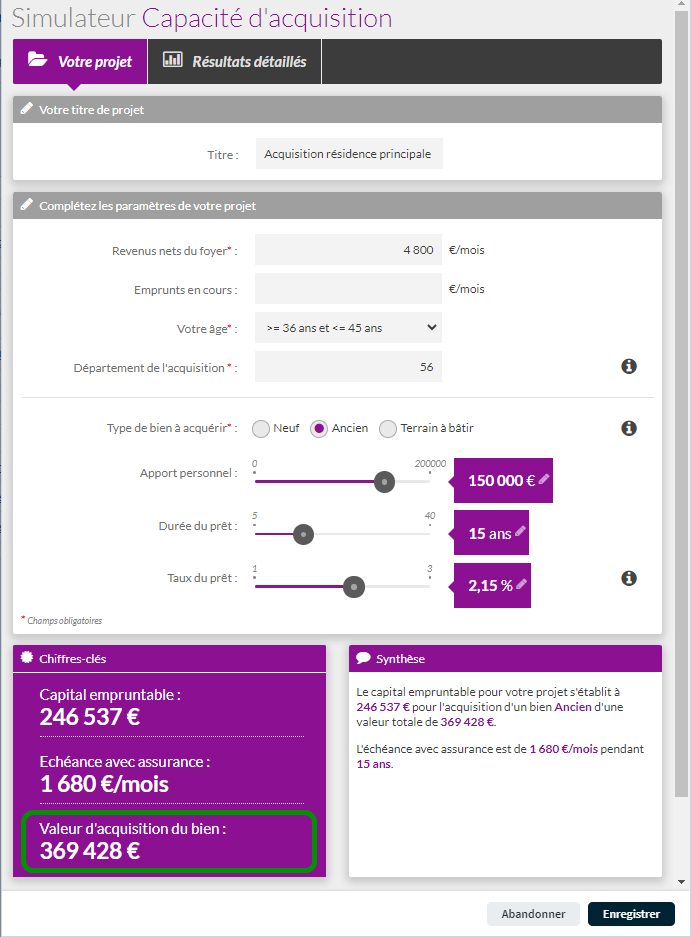 Simulateur Capacité d'acquisition

Votre projet

Résultats détaillés

Votre titre de projet

Titre : Acquisition résidence principale

Complétez les paramètres de votre projet

Revenus nets du foyer* : 4 800 €/mois

Emprunts en cours : €/mois

Votre âge* : >= 36 ans et <= 45 ans

Département de l'acquisition * : 56

Type de bien à acquérir* : Neuf Ancien Terrain à bâtir

Apport personnel : 0 200000 150 000 €

Durée du prêt : 5 40 15 ans

Taux du prêt : 1 3 2,15 %

* Champs obligatoires

Chiffres-clés

Capital empruntable :
246 537 €

Echéance avec assurance :
1 680 €/mois

Valeur d'acquisition du bien :
369 428 €

Synthèse

Le capital empruntable pour votre projet s'établit à 246 537 € pour l'acquisition d'un bien Ancien d'une valeur totale de 369 428 €.

L'échéance avec assurance est de 1 680 €/mois pendant 15 ans.

Abandonner

Enregistrer